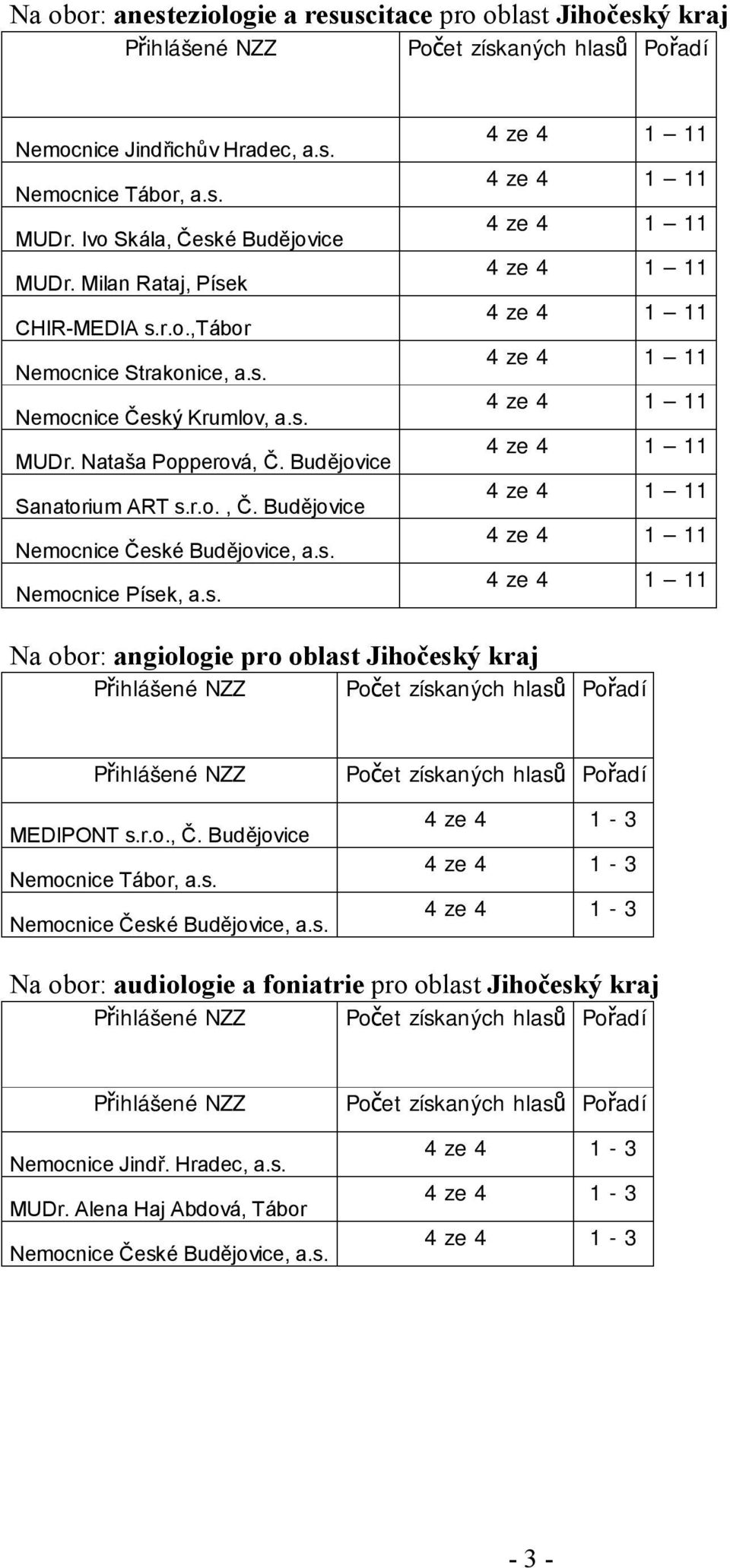 Na obor: anesteziologie a resuscitace pro oblast Jihočeský kraj

| Přihlášené NZZ | Počet získaných hlasů | Pořadí |
|---|---|---|
| Nemocnice Jindřichův Hradec, a.s. | 4 ze 4 | 1 – 11 |
| Nemocnice Tábor, a.s. | 4 ze 4 | 1 – 11 |
| MUDr. Ivo Skála, České Budějovice | 4 ze 4 | 1 – 11 |
| MUDr. Milan Rataj, Písek | 4 ze 4 | 1 – 11 |
| CHIR-MEDIA s.r.o.,Tábor | 4 ze 4 | 1 – 11 |
| Nemocnice Strakonice, a.s. | 4 ze 4 | 1 – 11 |
| Nemocnice Český Krumlov, a.s. | 4 ze 4 | 1 – 11 |
| MUDr. Nataša Popperová, Č. Budějovice | 4 ze 4 | 1 – 11 |
| Sanatorium ART s.r.o. , Č. Budějovice | 4 ze 4 | 1 – 11 |
| Nemocnice České Budějovice, a.s. | 4 ze 4 | 1 – 11 |
| Nemocnice Písek, a.s. | 4 ze 4 | 1 – 11 |

Na obor: angiologie pro oblast Jihočeský kraj

| Přihlášené NZZ | Počet získaných hlasů | Pořadí |
|---|---|---|
| Přihlášené NZZ | Počet získaných hlasů | Pořadí |
| MEDIPONT s.r.o., Č. Budějovice | 4 ze 4 | 1 - 3 |
| Nemocnice Tábor, a.s. | 4 ze 4 | 1 - 3 |
| Nemocnice České Budějovice, a.s. | 4 ze 4 | 1 - 3 |

Na obor: audiologie a foniatrie pro oblast Jihočeský kraj

| Přihlášené NZZ | Počet získaných hlasů | Pořadí |
|---|---|---|
| Přihlášené NZZ | Počet získaných hlasů | Pořadí |
| Nemocnice Jindř. Hradec, a.s. | 4 ze 4 | 1 - 3 |
| MUDr. Alena Haj Abdová, Tábor | 4 ze 4 | 1 - 3 |
| Nemocnice České Budějovice, a.s. | 4 ze 4 | 1 - 3 |

- 3 -